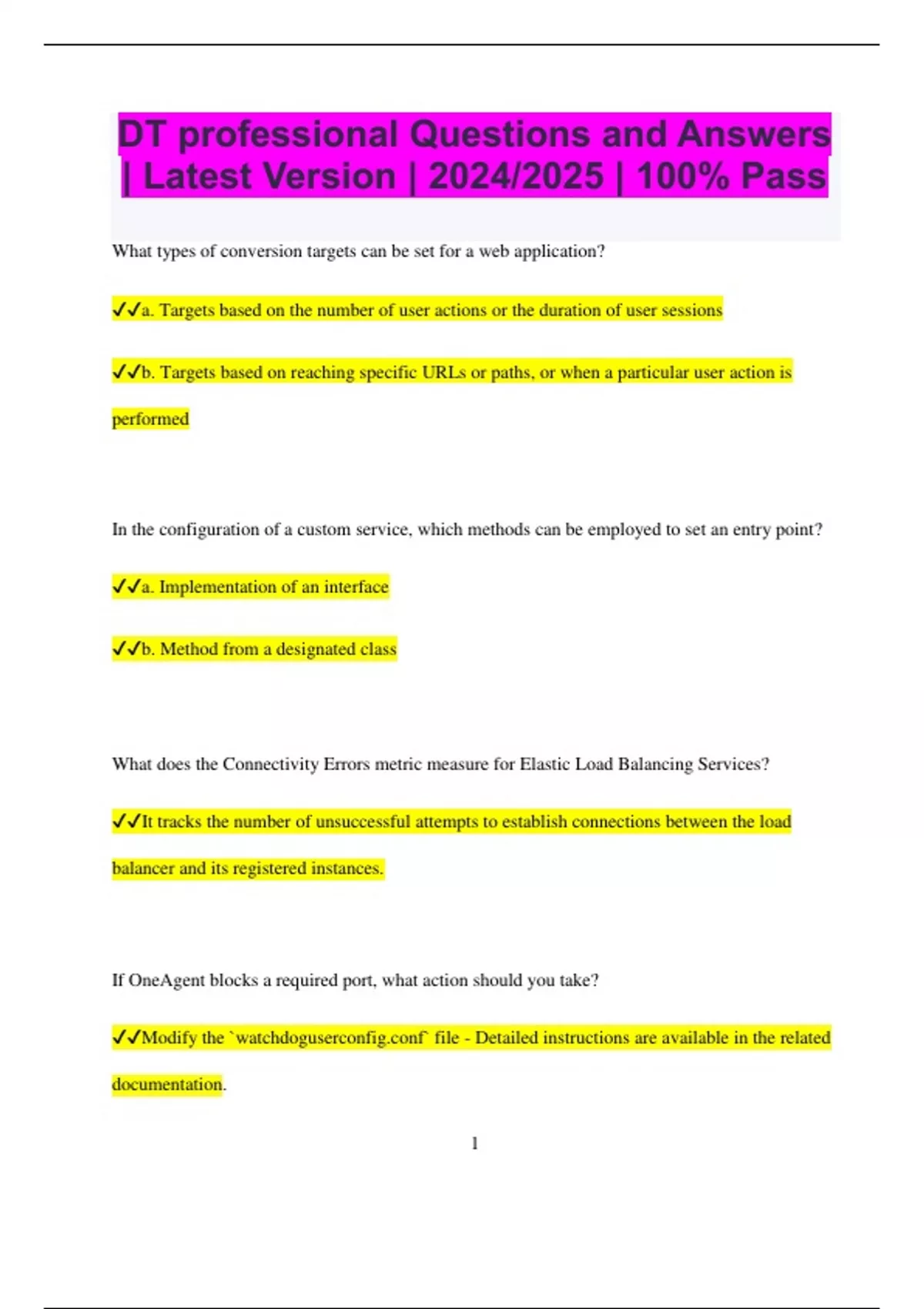 DT professional Questions and Answers | Latest Version | 2024/2025 | 100% Pass

What types of conversion targets can be set for a web application?

✓✓a. Targets based on the number of user actions or the duration of user sessions

✓✓b. Targets based on reaching specific URLs or paths, or when a particular user action is performed

In the configuration of a custom service, which methods can be employed to set an entry point?

✓✓a. Implementation of an interface

✓✓b. Method from a designated class

What does the Connectivity Errors metric measure for Elastic Load Balancing Services?

✓✓It tracks the number of unsuccessful attempts to establish connections between the load balancer and its registered instances.

If OneAgent blocks a required port, what action should you take?

✓✓Modify the `watchdoguserconfig.conf` file - Detailed instructions are available in the related documentation.

1